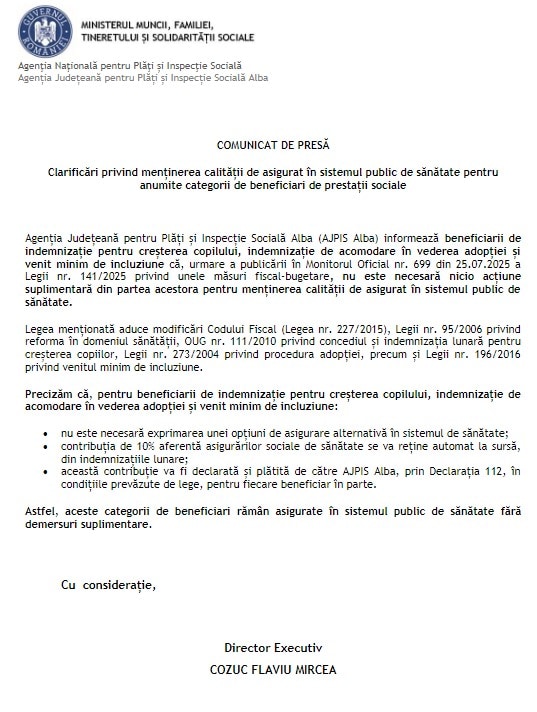 GUVERNUL ROMÂNIEI

MINISTERUL MUNCII, FAMILIEI, TINERETULUI ȘI SOLIDARITĂȚII SOCIALE

Agenția Națională pentru Plăți și Inspecție Socială
Agenția Județeană pentru Plăți și Inspecție Socială Alba

COMUNICAT DE PRESĂ

Clarificări privind menținerea calității de asigurat în sistemul public de sănătate pentru anumite categorii de beneficiari de prestații sociale

Agenția Județeană pentru Plăți și Inspecție Socială Alba (AJPIS Alba) informează beneficiarii de indemnizație pentru creșterea copilului, indemnizație de acomodare în vederea adopției și venit minim de incluziune că, urmare a publicării în Monitorul Oficial nr. 699 din 25.07.2025 a Legii nr. 141/2025 privind unele măsuri fiscal-bugetare, nu este necesară nicio acțiune suplimentară din partea acestora pentru menținerea calității de asigurat în sistemul public de sănătate.

Legea menționată aduce modificări Codului Fiscal (Legea nr. 227/2015), Legii nr. 95/2006 privind reforma în domeniul sănătății, OUG nr. 111/2010 privind concediul și indemnizația lunară pentru creșterea copiilor, Legii nr. 273/2004 privind procedura adopției, precum și Legii nr. 196/2016 privind venitul minim de incluziune.

Precizăm că, pentru beneficiarii de indemnizație pentru creșterea copilului, indemnizație de acomodare în vederea adopției și venit minim de incluziune:

• nu este necesară exprimarea unei opțiuni de asigurare alternativă în sistemul de sănătate;
• contribuția de 10% aferentă asigurărilor sociale de sănătate se va reține automat la sursă, din indemnizațiile lunare;
• această contribuție va fi declarată și plătită de către AJPIS Alba, prin Declarația 112, în condițiile prevăzute de lege, pentru fiecare beneficiar în parte.

Astfel, aceste categorii de beneficiari rămân asigurate în sistemul public de sănătate fără demersuri suplimentare.

Cu considerație,

Director Executiv
COZUC FLAVIU MIRCEA